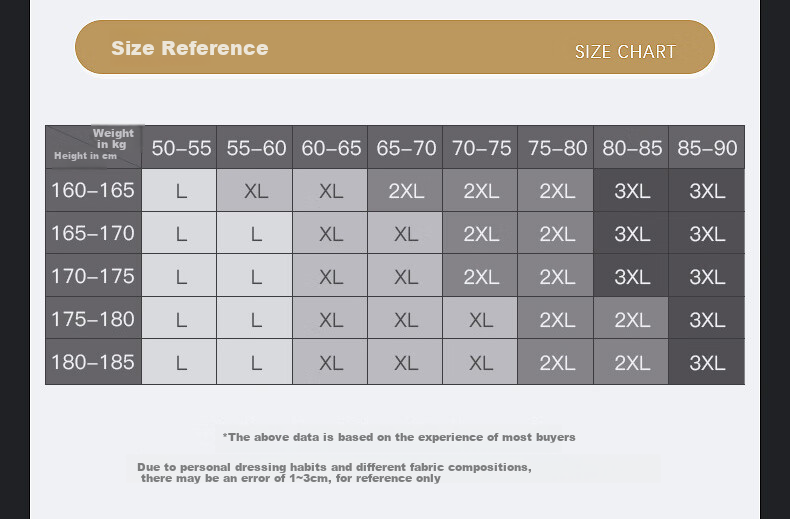 Size Reference SIZE CHART

| Weight in kg / Height in cm | 50–55 | 55–60 | 60–65 | 65–70 | 70–75 | 75–80 | 80–85 | 85–90 |
|---|---|---|---|---|---|---|---|---|
| 160–165 | L | XL | XL | 2XL | 2XL | 2XL | 3XL | 3XL |
| 165–170 | L | L | XL | XL | 2XL | 2XL | 3XL | 3XL |
| 170–175 | L | L | XL | XL | 2XL | 2XL | 3XL | 3XL |
| 175–180 | L | L | XL | XL | XL | 2XL | 2XL | 3XL |
| 180–185 | L | L | XL | XL | XL | 2XL | 2XL | 3XL |

*The above data is based on the experience of most buyers

Due to personal dressing habits and different fabric compositions, there may be an error of 1~3cm, for reference only